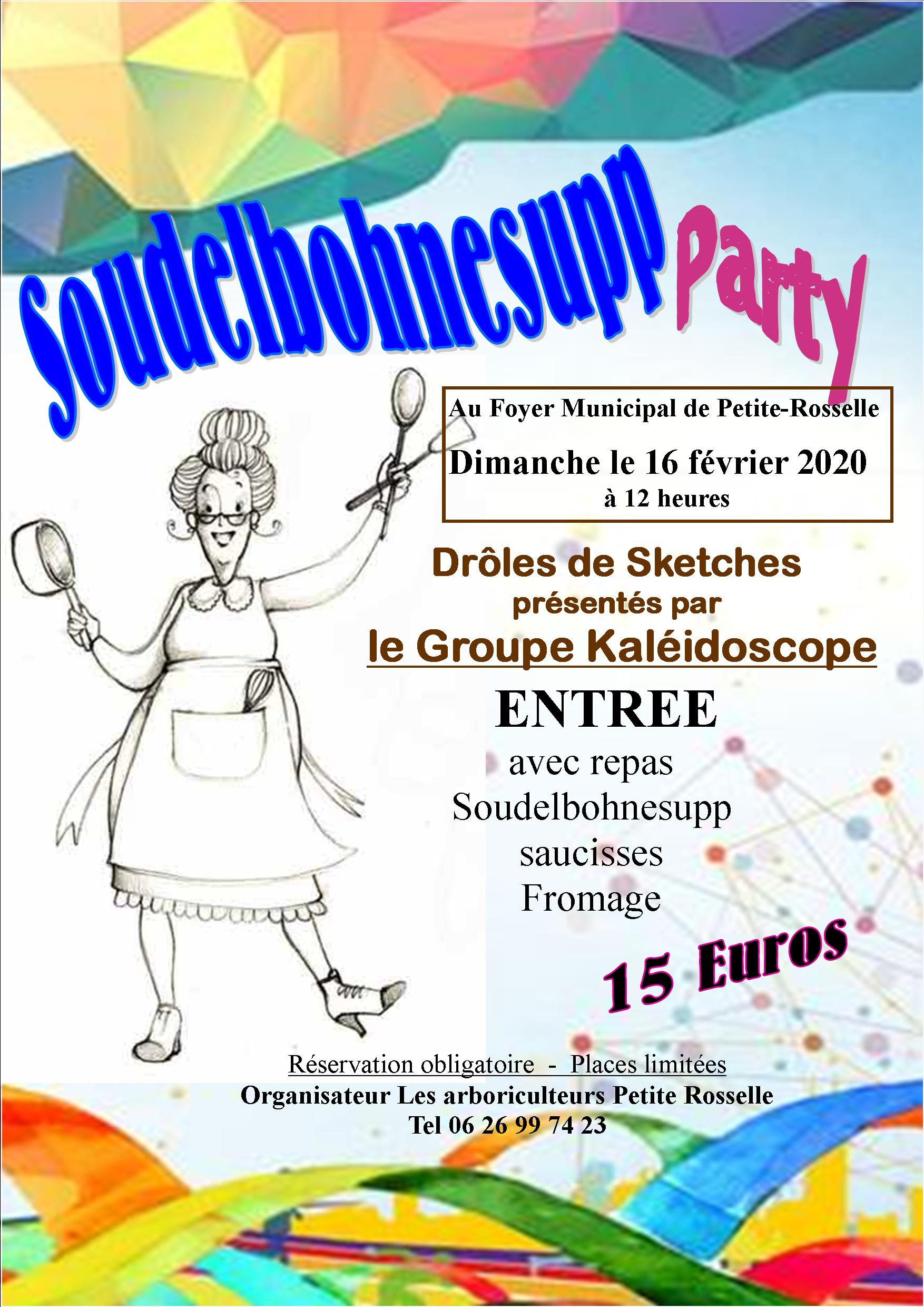 Soudelbohnesupp Party

Au Foyer Municipal de Petite-Rosselle
Dimanche le 16 février 2020
à 12 heures

Drôles de Sketches
présentés par
le Groupe Kaléidoscope

ENTREE
avec repas
Soudelbohnesupp
saucisses
Fromage

15 Euros

Réservation obligatoire - Places limitées
Organisateur Les arboriculteurs Petite Rosselle
Tel 06 26 99 74 23